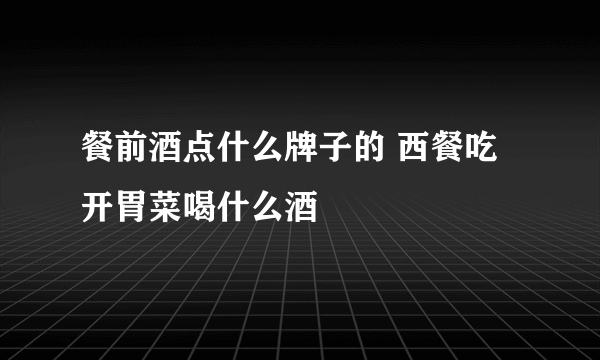 餐前酒点什么牌子的 西餐吃开胃菜喝什么酒